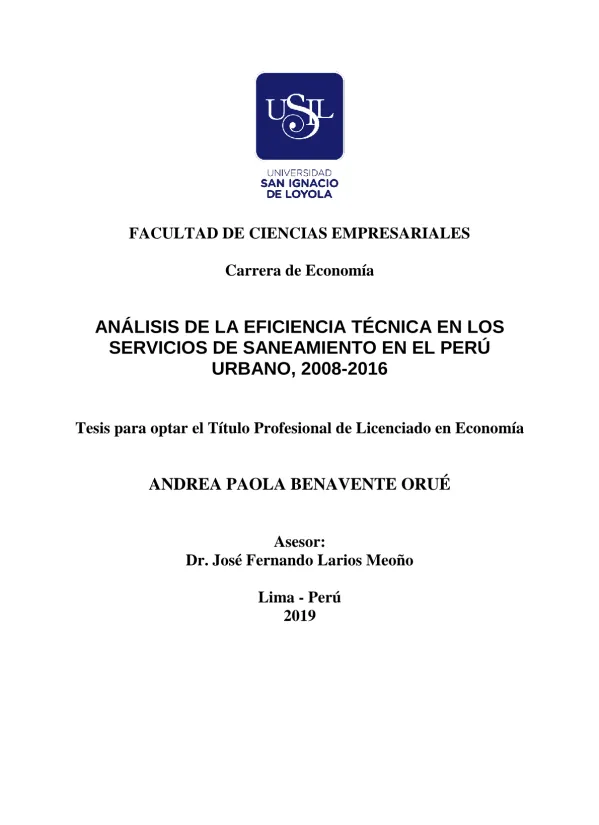 USIL

UNIVERSIDAD
SAN IGNACIO
DE LOYOLA

FACULTAD DE CIENCIAS EMPRESARIALES

Carrera de Economía

ANÁLISIS DE LA EFICIENCIA TÉCNICA EN LOS SERVICIOS DE SANEAMIENTO EN EL PERÚ URBANO, 2008-2016

Tesis para optar el Título Profesional de Licenciado en Economía

ANDREA PAOLA BENAVENTE ORUÉ

Asesor:
Dr. José Fernando Larios Meoño

Lima - Perú
2019